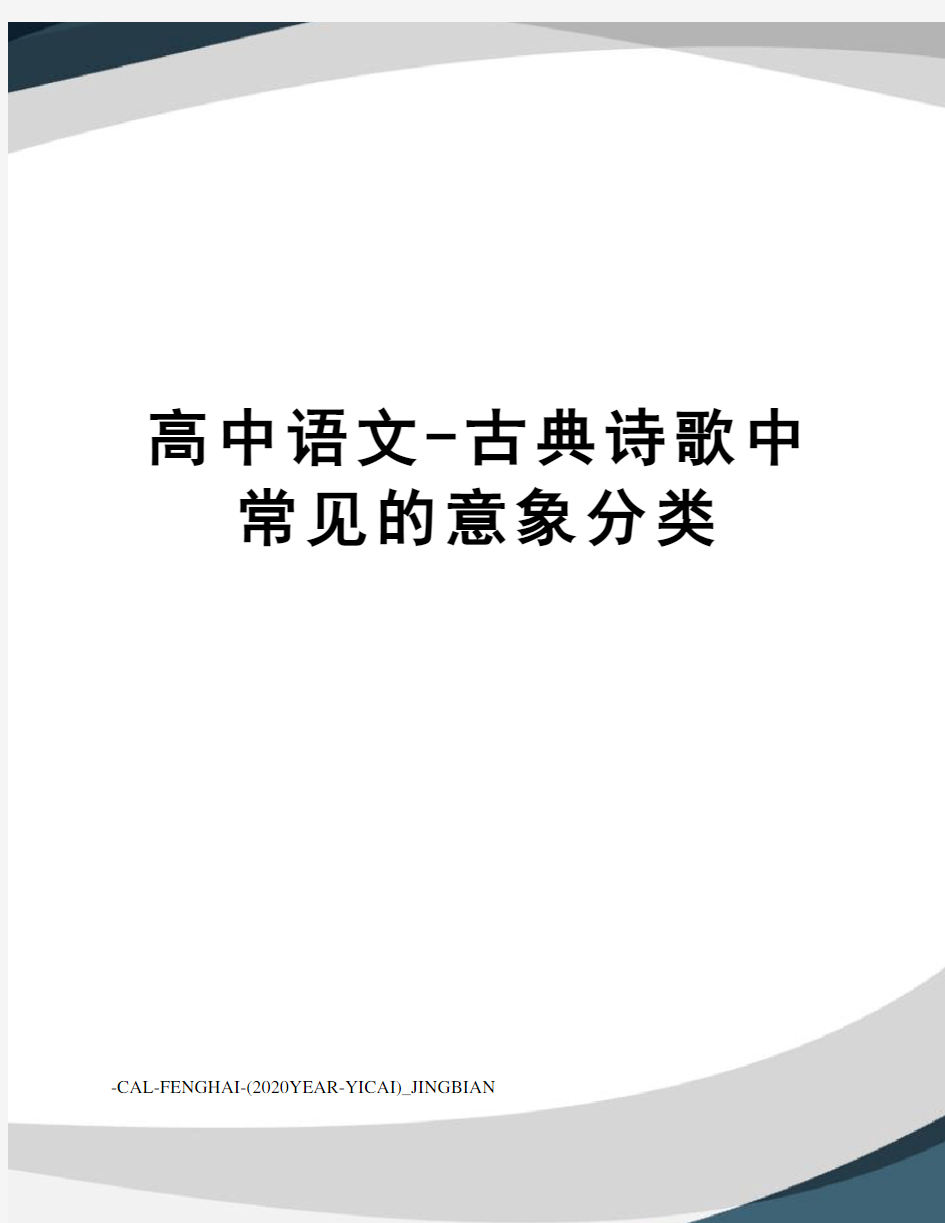 高中语文-古典诗歌中常见的意象分类

-CAL-FENGHAI-(2020YEAR-YICAI)_JINGBIAN